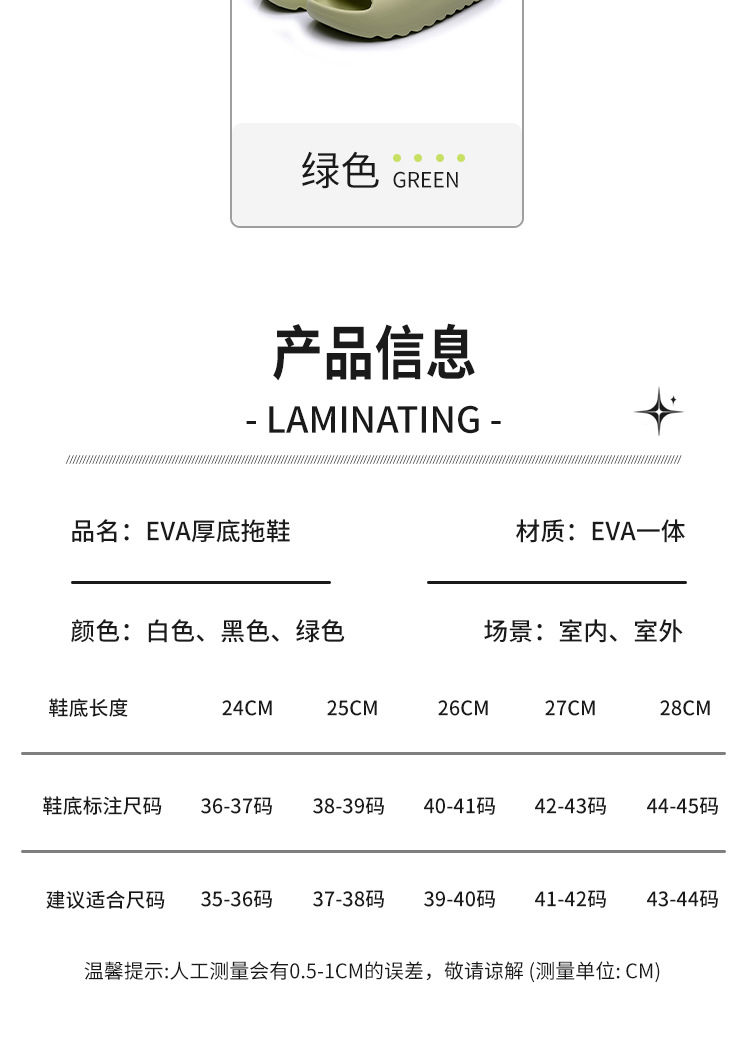 绿色 GREEN

产品信息

- LAMINATING -

品名：EVA厚底拖鞋

材质：EVA一体

颜色：白色、黑色、绿色

场景：室内、室外

| 鞋底长度 | 24CM | 25CM | 26CM | 27CM | 28CM |
|---|---|---|---|---|---|
| 鞋底标注尺码 | 36-37码 | 38-39码 | 40-41码 | 42-43码 | 44-45码 |
| 建议适合尺码 | 35-36码 | 37-38码 | 39-40码 | 41-42码 | 43-44码 |

温馨提示:人工测量会有0.5-1CM的误差，敬请谅解 (测量单位: CM)